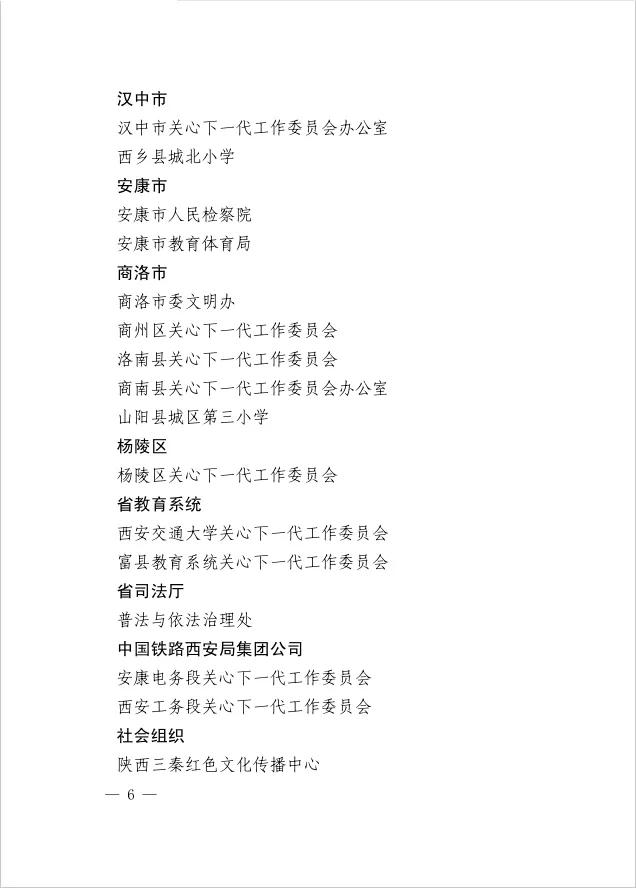 汉中市

汉中市关心下一代工作委员会办公室

西乡县城北小学

安康市

安康市人民检察院

安康市教育体育局

商洛市

商洛市委文明办

商州区关心下一代工作委员会

洛南县关心下一代工作委员会

商南县关心下一代工作委员会办公室

山阳县城区第三小学

杨陵区

杨陵区关心下一代工作委员会

省教育系统

西安交通大学关心下一代工作委员会

富县教育系统关心下一代工作委员会

省司法厅

普法与依法治理处

中国铁路西安局集团公司

安康电务段关心下一代工作委员会

西安工务段关心下一代工作委员会

社会组织

陕西三秦红色文化传播中心

— 6 —